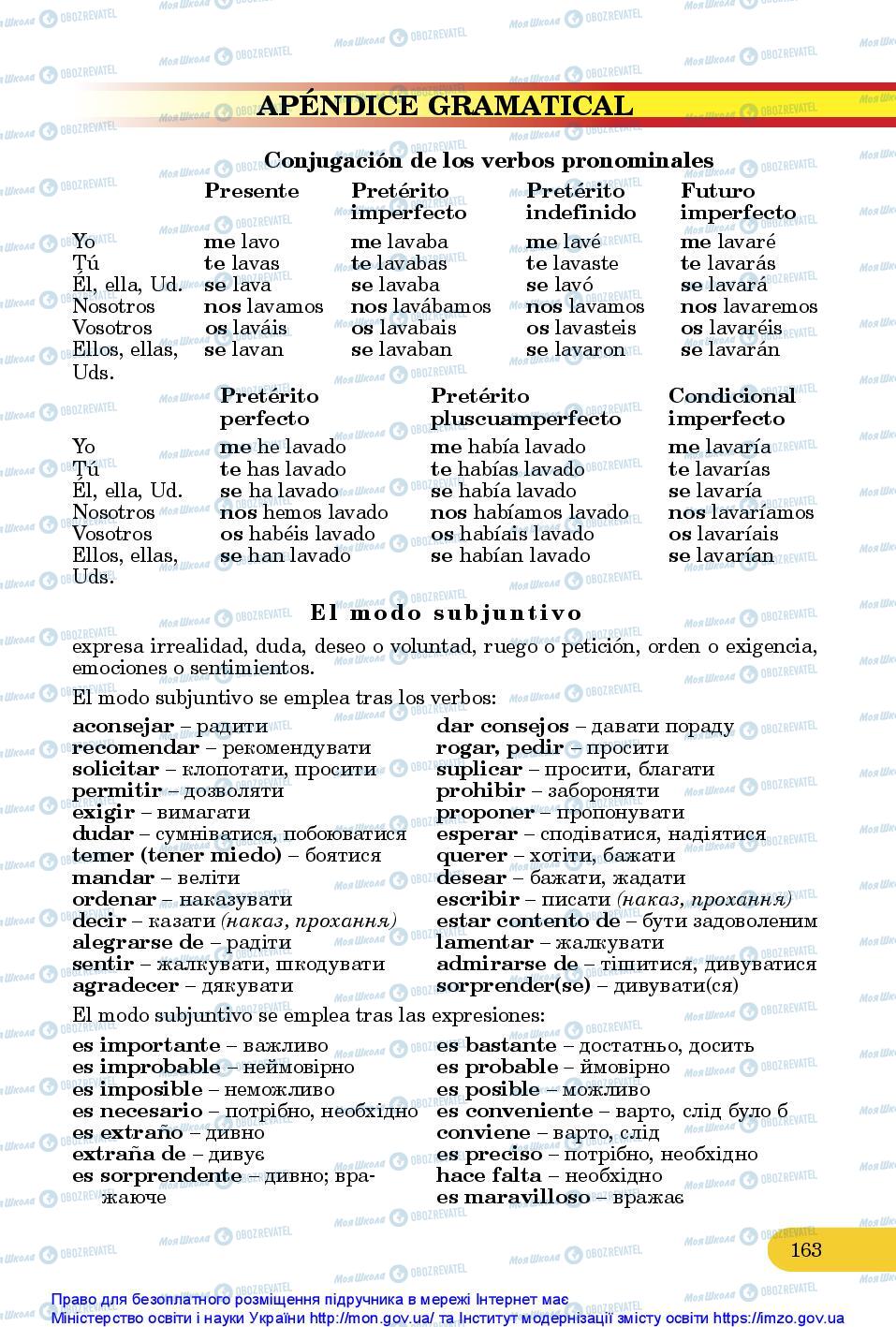 APÉNDICE GRAMATICAL

Conjugación de los verbos pronominales

| | Presente | Pretérito imperfecto | Pretérito indefinido | Futuro imperfecto |
|---|---|---|---|---|
| Yo | me lavo | me lavaba | me lavé | me lavaré |
| Tú | te lavas | te lavabas | te lavaste | te lavarás |
| Él, ella, Ud. | se lava | se lavaba | se lavó | se lavará |
| Nosotros | nos lavamos | nos lavábamos | nos lavamos | nos lavaremos |
| Vosotros | os laváis | os lavabais | os lavasteis | os lavaréis |
| Ellos, ellas, Uds. | se lavan | se lavaban | se lavaron | se lavarán |

| | Pretérito perfecto | Pretérito pluscuamperfecto | Condicional imperfecto |
|---|---|---|---|
| Yo | me he lavado | me había lavado | me lavaría |
| Tú | te has lavado | te habías lavado | te lavarías |
| Él, ella, Ud. | se ha lavado | se había lavado | se lavaría |
| Nosotros | nos hemos lavado | nos habíamos lavado | nos lavaríamos |
| Vosotros | os habéis lavado | os habíais lavado | os lavaríais |
| Ellos, ellas, Uds. | se han lavado | se habían lavado | se lavarían |

El modo subjuntivo

expresa irrealidad, duda, deseo o voluntad, ruego o petición, orden o exigencia, emociones o sentimientos.

El modo subjuntivo se emplea tras los verbos:

aconsejar – радити
recomendar – рекомендувати
solicitar – клопотати, просити
permitir – дозволяти
exigir – вимагати
dudar – сумніватися, побоюватися
temer (tener miedo) – боятися
mandar – веліти
ordenar – наказувати
decir – казати (наказ, прохання)
alegrarse de – радіти
sentir – жалкувати, шкодувати
agradecer – дякувати

dar consejos – давати пораду
rogar, pedir – просити
suplicar – просити, благати
prohibir – забороняти
proponer – пропонувати
esperar – сподіватися, надіятися
querer – хотіти, бажати
desear – бажати, жадати
escribir – писати (наказ, прохання)
estar contento de – бути задоволеним
lamentar – жалкувати
admirarse de – тішитися, дивуватися
sorprender(se) – дивувати(ся)

El modo subjuntivo se emplea tras las expresiones:

es importante – важливо
es improbable – неймовірно
es imposible – неможливо
es necesario – потрібно, необхідно
es extraño – дивно
extraña de – дивує
es sorprendente – дивно; вражаюче

es bastante – достатньо, досить
es probable – ймовірно
es posible – можливо
es conveniente – варто, слід було б
conviene – варто, слід
es preciso – потрібно, необхідно
hace falta – необхідно
es maravilloso – вражає

163

Право для безоплатного розміщення підручника в мережі Інтернет має Міністерство освіти і науки України http://mon.gov.ua/ та Інститут модернізації змісту освіти https://imzo.gov.ua